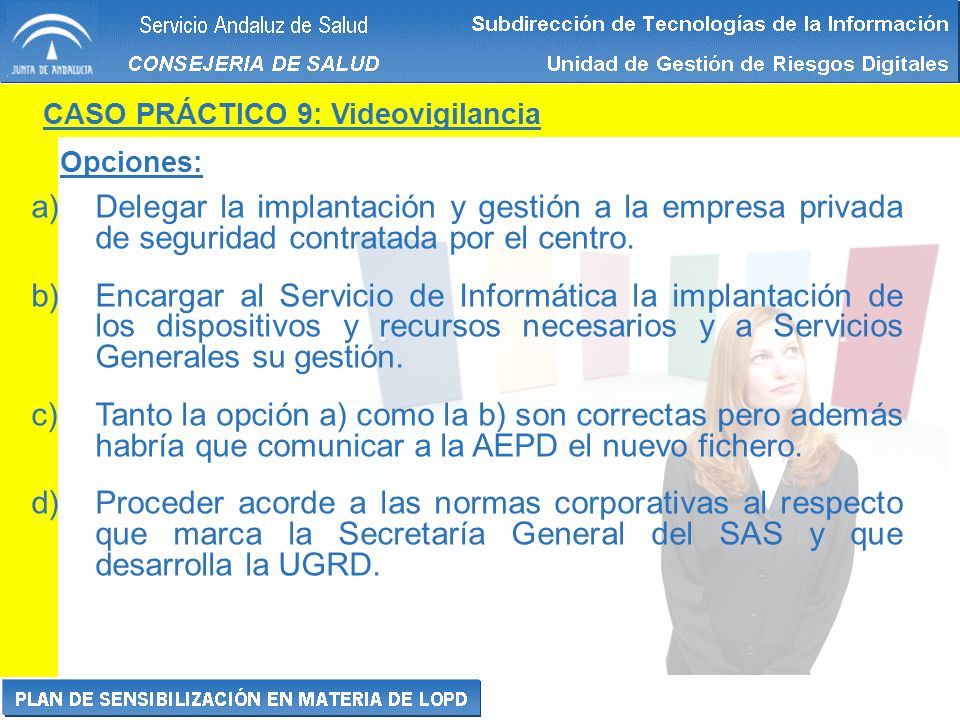 JUNTA DE ANDALUCIA

Servicio Andaluz de Salud

CONSEJERIA DE SALUD

Subdirección de Tecnologías de la Información

Unidad de Gestión de Riesgos Digitales

CASO PRÁCTICO 9: Videovigilancia

Opciones:

a) Delegar la implantación y gestión a la empresa privada de seguridad contratada por el centro.

b) Encargar al Servicio de Informática la implantación de los dispositivos y recursos necesarios y a Servicios Generales su gestión.

c) Tanto la opción a) como la b) son correctas pero además habría que comunicar a la AEPD el nuevo fichero.

d) Proceder acorde a las normas corporativas al respecto que marca la Secretaría General del SAS y que desarrolla la UGRD.

PLAN DE SENSIBILIZACIÓN EN MATERIA DE LOPD